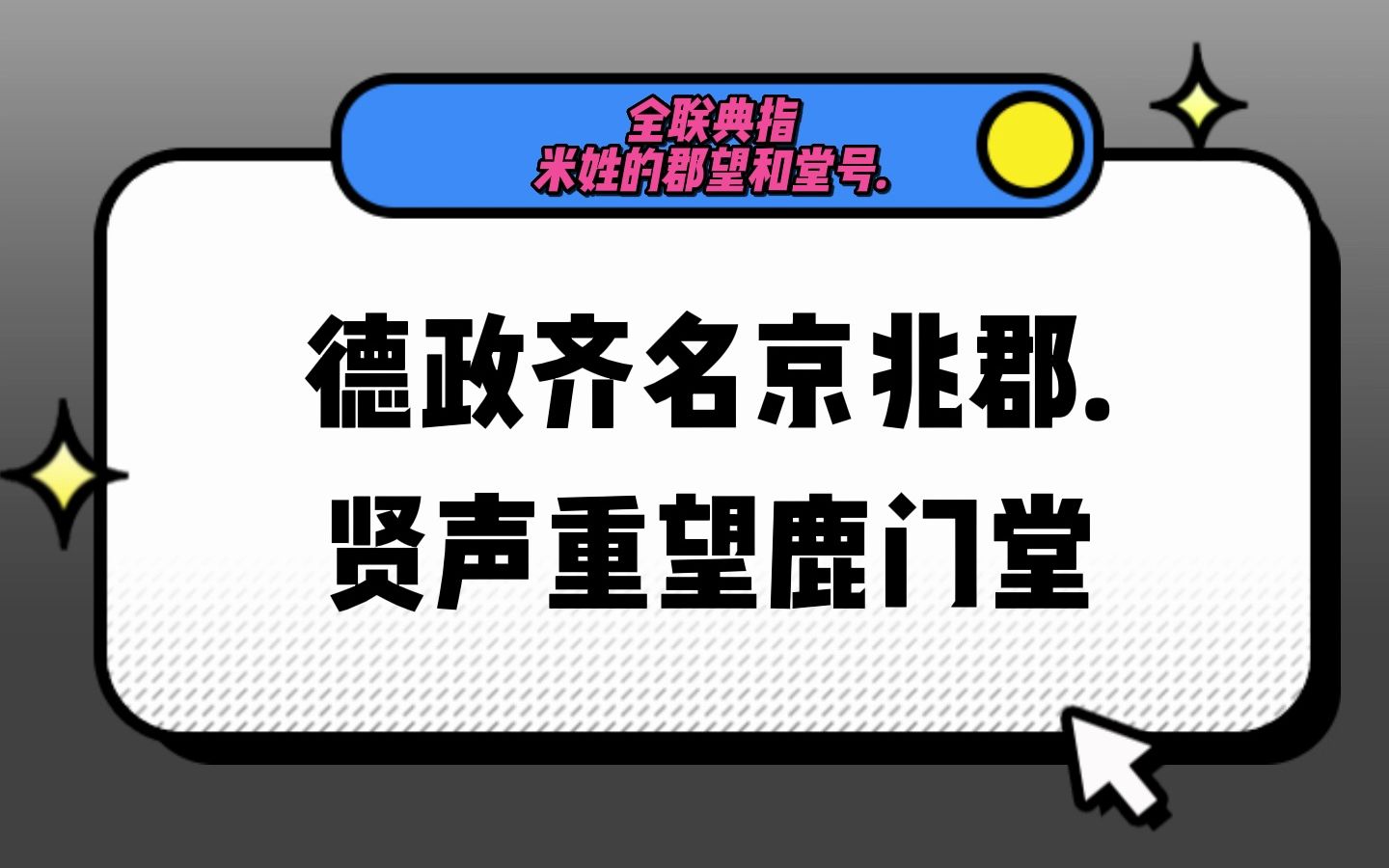 全联典指
米姓的郡望和堂号.

德政齐名京兆郡.
贤声重望鹿门堂